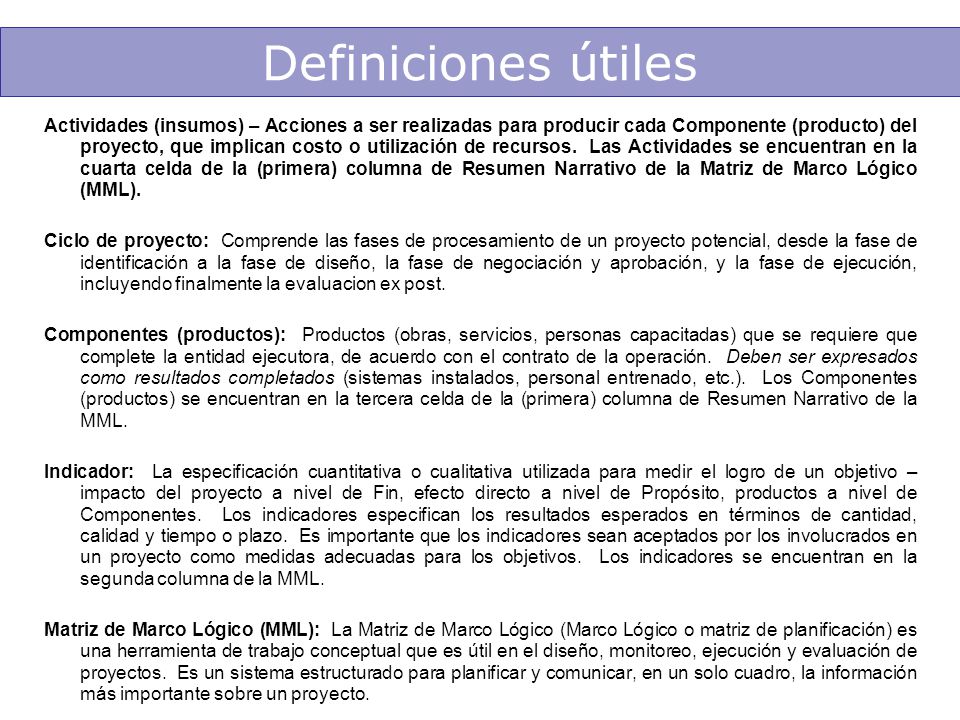 Definiciones útiles

Actividades (insumos) – Acciones a ser realizadas para producir cada Componente (producto) del proyecto, que implican costo o utilización de recursos. Las Actividades se encuentran en la cuarta celda de la (primera) columna de Resumen Narrativo de la Matriz de Marco Lógico (MML).

Ciclo de proyecto: Comprende las fases de procesamiento de un proyecto potencial, desde la fase de identificación a la fase de diseño, la fase de negociación y aprobación, y la fase de ejecución, incluyendo finalmente la evaluacion ex post.

Componentes (productos): Productos (obras, servicios, personas capacitadas) que se requiere que complete la entidad ejecutora, de acuerdo con el contrato de la operación. Deben ser expresados como resultados completados (sistemas instalados, personal entrenado, etc.). Los Componentes (productos) se encuentran en la tercera celda de la (primera) columna de Resumen Narrativo de la MML.

Indicador: La especificación cuantitativa o cualitativa utilizada para medir el logro de un objetivo – impacto del proyecto a nivel de Fin, efecto directo a nivel de Propósito, productos a nivel de Componentes. Los indicadores especifican los resultados esperados en términos de cantidad, calidad y tiempo o plazo. Es importante que los indicadores sean aceptados por los involucrados en un proyecto como medidas adecuadas para los objetivos. Los indicadores se encuentran en la segunda columna de la MML.

Matriz de Marco Lógico (MML): La Matriz de Marco Lógico (Marco Lógico o matriz de planificación) es una herramienta de trabajo conceptual que es útil en el diseño, monitoreo, ejecución y evaluación de proyectos. Es un sistema estructurado para planificar y comunicar, en un solo cuadro, la información más importante sobre un proyecto.